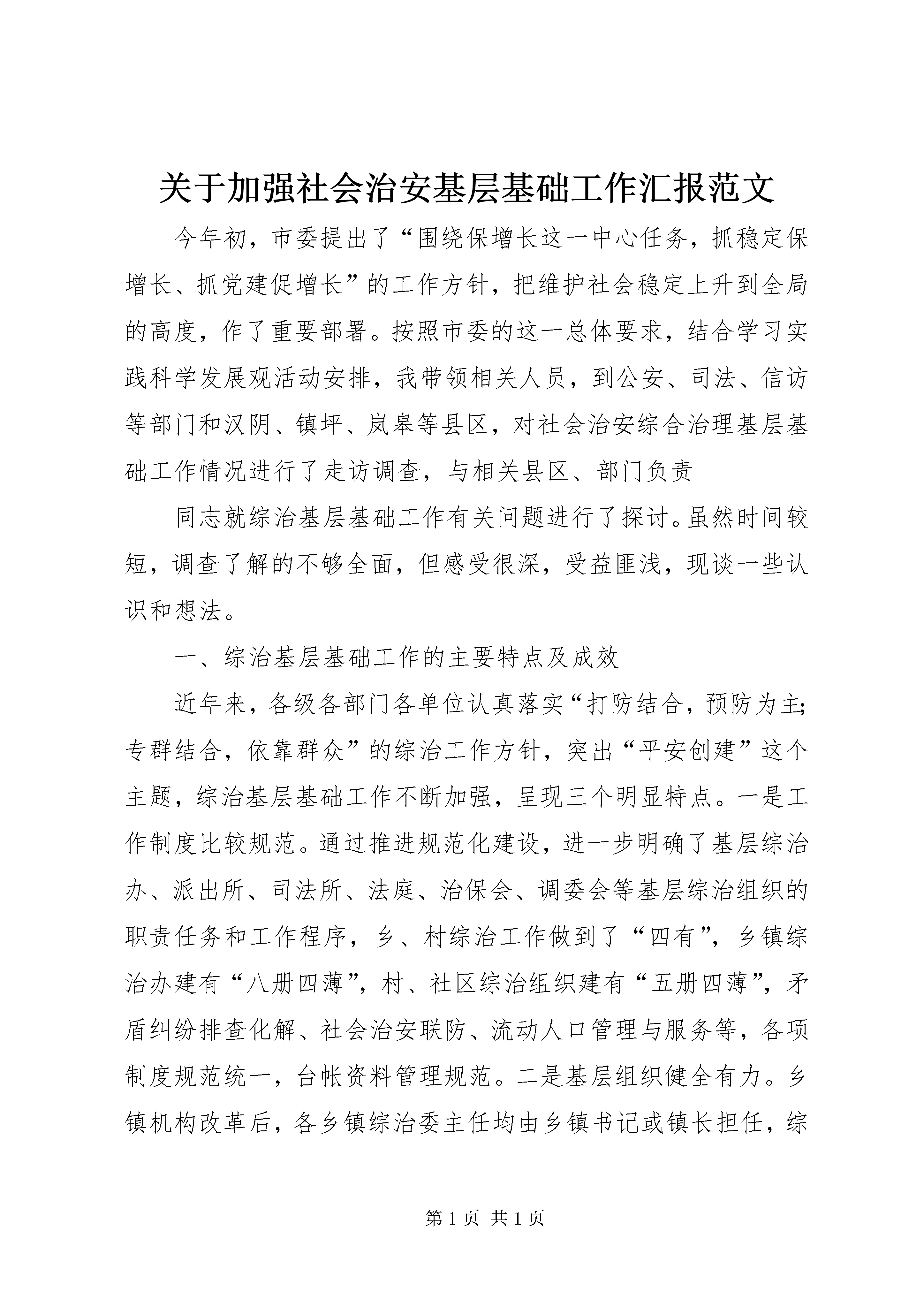 关于加强社会治安基层基础工作汇报范文

今年初，市委提出了“围绕保增长这一中心任务，抓稳定保增长、抓党建促增长”的工作方针，把维护社会稳定上升到全局的高度，作了重要部署。按照市委的这一总体要求，结合学习实践科学发展观活动安排，我带领相关人员，到公安、司法、信访等部门和汉阴、镇坪、岚皋等县区，对社会治安综合治理基层基础工作情况进行了走访调查，与相关县区、部门负责

同志就综治基层基础工作有关问题进行了探讨。虽然时间较短，调查了解的不够全面，但感受很深，受益匪浅，现谈一些认识和想法。

一、综治基层基础工作的主要特点及成效

近年来，各级各部门各单位认真落实“打防结合，预防为主;专群结合，依靠群众”的综治工作方针，突出“平安创建”这个主题，综治基层基础工作不断加强，呈现三个明显特点。一是工作制度比较规范。通过推进规范化建设，进一步明确了基层综治办、派出所、司法所、法庭、治保会、调委会等基层综治组织的职责任务和工作程序，乡、村综治工作做到了“四有”，乡镇综治办建有“八册四薄”，村、社区综治组织建有“五册四薄”，矛盾纠纷排查化解、社会治安联防、流动人口管理与服务等，各项制度规范统一，台帐资料管理规范。二是基层组织健全有力。乡镇机构改革后，各乡镇综治委主任均由乡镇书记或镇长担任，综

第 1 页 共 1 页